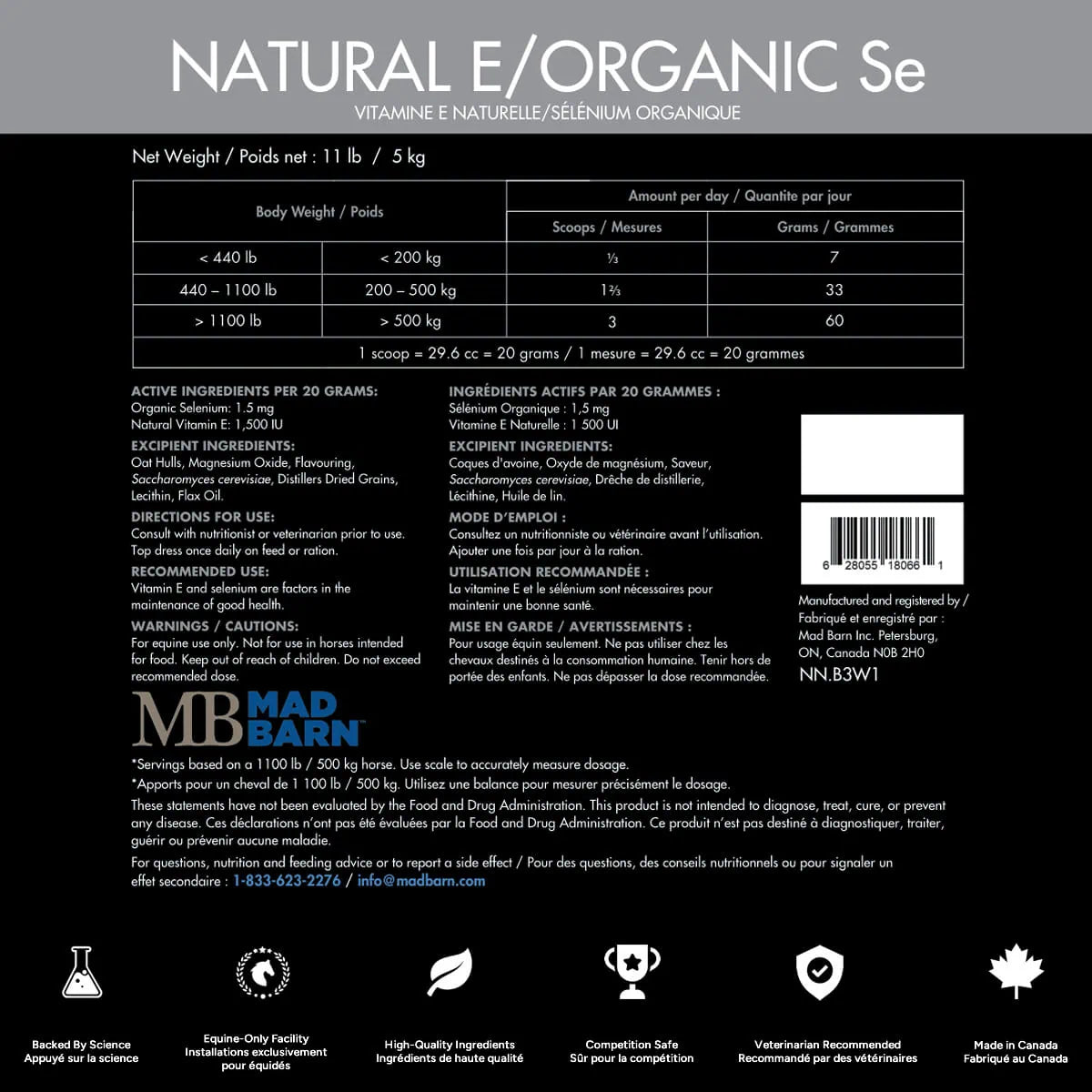 NATURAL E/ORGANIC Se
VITAMINE E NATURELLE/SÉLÉNIUM ORGANIQUE

Net Weight / Poids net : 11 lb / 5 kg

| Body Weight / Poids | | Amount per day / Quantite par jour | |
|---|---|---|---|
| | | Scoops / Mesures | Grams / Grammes |
| < 440 lb | < 200 kg | ⅓ | 7 |
| 440 – 1100 lb | 200 – 500 kg | 1⅔ | 33 |
| > 1100 lb | > 500 kg | 3 | 60 |
| 1 scoop = 29.6 cc = 20 grams / 1 mesure = 29.6 cc = 20 grammes | | | |

ACTIVE INGREDIENTS PER 20 GRAMS:
Organic Selenium: 1.5 mg
Natural Vitamin E: 1,500 IU

EXCIPIENT INGREDIENTS:
Oat Hulls, Magnesium Oxide, Flavouring, Saccharomyces cerevisiae, Distillers Dried Grains, Lecithin, Flax Oil.

DIRECTIONS FOR USE:
Consult with nutritionist or veterinarian prior to use. Top dress once daily on feed or ration.

RECOMMENDED USE:
Vitamin E and selenium are factors in the maintenance of good health.

WARNINGS / CAUTIONS:
For equine use only. Not for use in horses intended for food. Keep out of reach of children. Do not exceed recommended dose.

INGRÉDIENTS ACTIFS PAR 20 GRAMMES :
Sélénium Organique : 1,5 mg
Vitamine E Naturelle : 1 500 UI

EXCIPIENT INGREDIENTS:
Coques d'avoine, Oxyde de magnésium, Saveur, Saccharomyces cerevisiae, Drêche de distillerie, Lécithine, Huile de lin.

MODE D'EMPLOI :
Consultez un nutritionniste ou vétérinaire avant l'utilisation. Ajouter une fois par jour à la ration.

UTILISATION RECOMMANDÉE :
La vitamine E et le sélénium sont nécessaires pour maintenir une bonne santé.

MISE EN GARDE / AVERTISSEMENTS :
Pour usage équin seulement. Ne pas utiliser chez les chevaux destinés à la consommation humaine. Tenir hors de portée des enfants. Ne pas dépasser la dose recommandée.

6 28055 18066 1

Manufactured and registered by / Fabriqué et enregistré par : Mad Barn Inc. Petersburg, ON, Canada N0B 2H0
NN.B3W1

MB MAD BARN

*Servings based on a 1100 lb / 500 kg horse. Use scale to accurately measure dosage.
*Apports pour un cheval de 1 100 lb / 500 kg. Utilisez une balance pour mesurer précisément le dosage.

These statements have not been evaluated by the Food and Drug Administration. This product is not intended to diagnose, treat, cure, or prevent any disease. Ces déclarations n'ont pas été évaluées par la Food and Drug Administration. Ce produit n'est pas destiné à diagnostiquer, traiter, guérir ou prévenir aucune maladie.

For questions, nutrition and feeding advice or to report a side effect / Pour des questions, des conseils nutritionnels ou pour signaler un effet secondaire : 1-833-623-2276 / info@madbarn.com

Backed By Science
Appuyé sur la science

Equine-Only Facility
Installations exclusivement pour équidés

High-Quality Ingredients
Ingrédients de haute qualité

Competition Safe
Sûr pour la compétition

Veterinarian Recommended
Recommandé par des vétérinaires

Made in Canada
Fabriqué au Canada